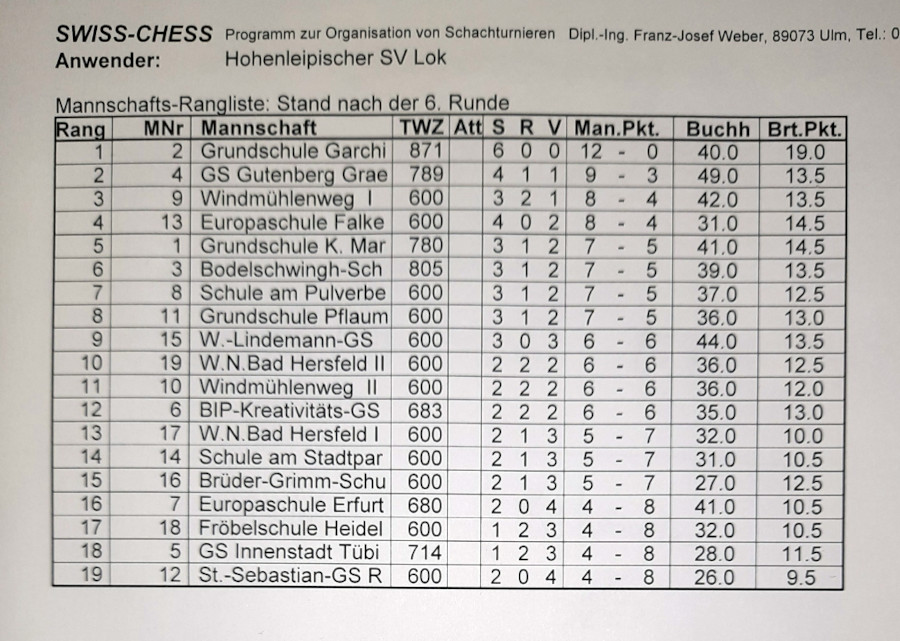 SWISS-CHESS Programm zur Organisation von Schachturnieren Dipl.-Ing. Franz-Josef Weber, 89073 Ulm, Tel.: 0
Anwender: Hohenleipischer SV Lok

Mannschafts-Rangliste: Stand nach der 6. Runde

| Rang | MNr | Mannschaft | TWZ | Att | S | R | V | Man.Pkt. | Buchh | Brt.Pkt. |
|---|---|---|---|---|---|---|---|---|---|---|
| 1 | 2 | Grundschule Garchi | 871 | | 6 | 0 | 0 | 12 - 0 | 40.0 | 19.0 |
| 2 | 4 | GS Gutenberg Grae | 789 | | 4 | 1 | 1 | 9 - 3 | 49.0 | 13.5 |
| 3 | 9 | Windmühlenweg I | 600 | | 3 | 2 | 1 | 8 - 4 | 42.0 | 13.5 |
| 4 | 13 | Europaschule Falke | 600 | | 4 | 0 | 2 | 8 - 4 | 31.0 | 14.5 |
| 5 | 1 | Grundschule K. Mar | 780 | | 3 | 1 | 2 | 7 - 5 | 41.0 | 14.5 |
| 6 | 3 | Bodelschwingh-Sch | 805 | | 3 | 1 | 2 | 7 - 5 | 39.0 | 13.5 |
| 7 | 8 | Schule am Pulverbe | 600 | | 3 | 1 | 2 | 7 - 5 | 37.0 | 12.5 |
| 8 | 11 | Grundschule Pflaum | 600 | | 3 | 1 | 2 | 7 - 5 | 36.0 | 13.0 |
| 9 | 15 | W.-Lindemann-GS | 600 | | 3 | 0 | 3 | 6 - 6 | 44.0 | 13.5 |
| 10 | 19 | W.N.Bad Hersfeld II | 600 | | 2 | 2 | 2 | 6 - 6 | 36.0 | 12.5 |
| 11 | 10 | Windmühlenweg II | 600 | | 2 | 2 | 2 | 6 - 6 | 36.0 | 12.0 |
| 12 | 6 | BIP-Kreativitäts-GS | 683 | | 2 | 2 | 2 | 6 - 6 | 35.0 | 13.0 |
| 13 | 17 | W.N.Bad Hersfeld I | 600 | | 2 | 1 | 3 | 5 - 7 | 32.0 | 10.0 |
| 14 | 14 | Schule am Stadtpar | 600 | | 2 | 1 | 3 | 5 - 7 | 31.0 | 10.5 |
| 15 | 16 | Brüder-Grimm-Schu | 600 | | 2 | 1 | 3 | 5 - 7 | 27.0 | 12.5 |
| 16 | 7 | Europaschule Erfurt | 680 | | 2 | 0 | 4 | 4 - 8 | 41.0 | 10.5 |
| 17 | 18 | Fröbelschule Heidel | 600 | | 1 | 2 | 3 | 4 - 8 | 32.0 | 10.5 |
| 18 | 5 | GS Innenstadt Tübi | 714 | | 1 | 2 | 3 | 4 - 8 | 28.0 | 11.5 |
| 19 | 12 | St.-Sebastian-GS R | 600 | | 2 | 0 | 4 | 4 - 8 | 26.0 | 9.5 |